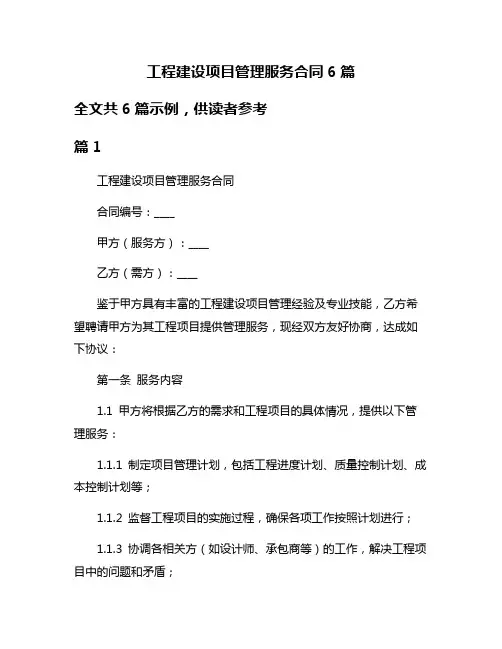 工程建设项目管理服务合同 6 篇

全文共 6 篇示例，供读者参考

篇 1

工程建设项目管理服务合同

合同编号：____

甲方（服务方）：____

乙方（需方）：____

鉴于甲方具有丰富的工程建设项目管理经验及专业技能，乙方希望聘请甲方为其工程项目提供管理服务，现经双方友好协商，达成如下协议：

第一条 服务内容

1.1 甲方将根据乙方的需求和工程项目的具体情况，提供以下管理服务：

1.1.1 制定项目管理计划，包括工程进度计划、质量控制计划、成本控制计划等；

1.1.2 监督工程项目的实施过程，确保各项工作按照计划进行；

1.1.3 协调各相关方（如设计师、承包商等）的工作，解决工程项目中的问题和矛盾；